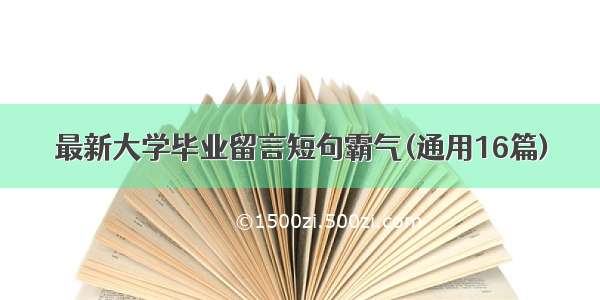 最新大学毕业留言短句霸气(通用16篇)

©1500zi.500zi.com